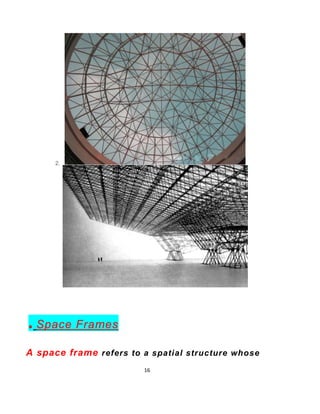 2.

. Space Frames

A space frame refers to a spatial structure whose

16